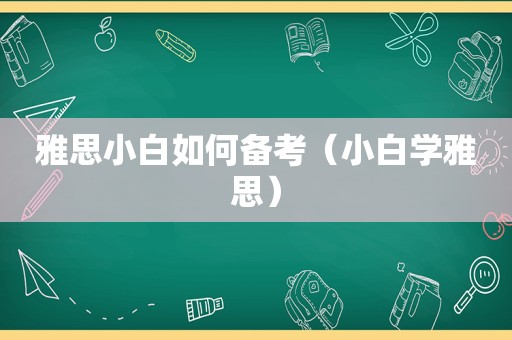 雅思小白如何备考（小白学雅思）